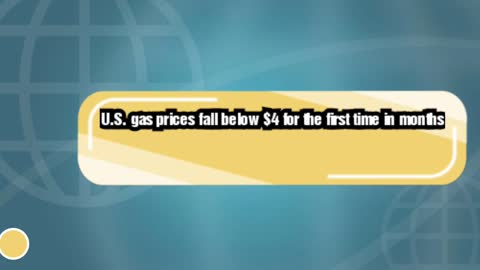 U.S. gas prices fall below \$4 for the first time in months